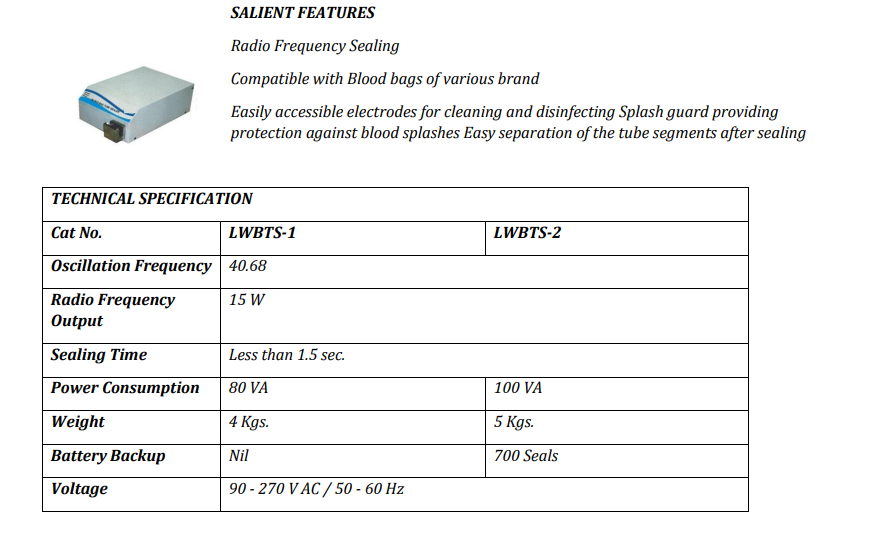 SALIENT FEATURES

Radio Frequency Sealing

Compatible with Blood bags of various brand

Easily accessible electrodes for cleaning and disinfecting Splash guard providing protection against blood splashes Easy separation of the tube segments after sealing

| TECHNICAL SPECIFICATION | | |
|---|---|---|
| Cat No. | LWBTS-1 | LWBTS-2 |
| Oscillation Frequency | 40.68 | |
| Radio Frequency Output | 15 W | |
| Sealing Time | Less than 1.5 sec. | |
| Power Consumption | 80 VA | 100 VA |
| Weight | 4 Kgs. | 5 Kgs. |
| Battery Backup | Nil | 700 Seals |
| Voltage | 90 - 270 V AC / 50 - 60 Hz | |